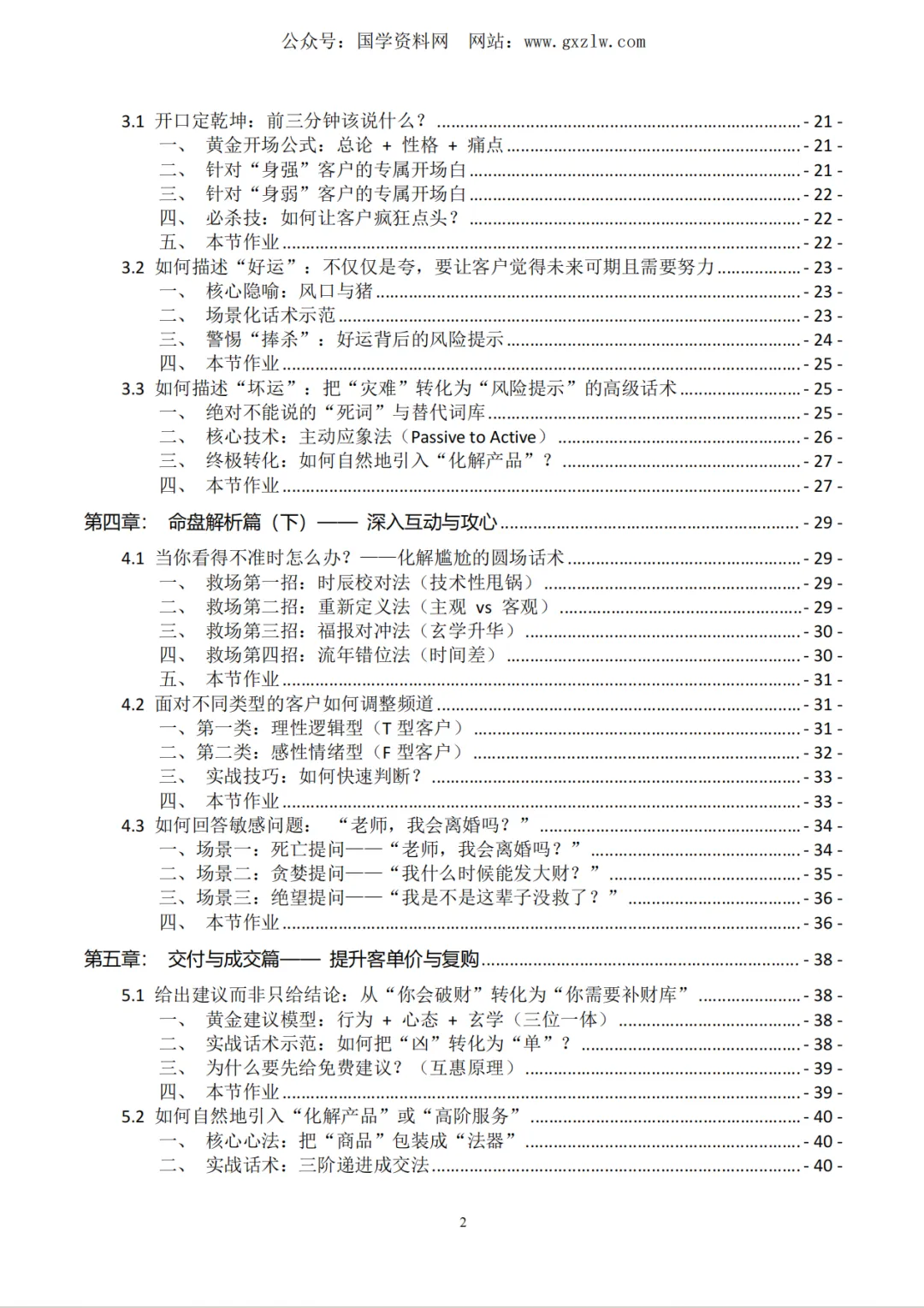 公众号：国学资料网 网站：www.gxzlw.com

3.1 开口定乾坤：前三分钟该说什么？ - 21 -
一、 黄金开场公式：总论 + 性格 + 痛点 - 21 -
二、 针对“身强”客户的专属开场白 - 21 -
三、 针对“身弱”客户的专属开场白 - 22 -
四、 必杀技：如何让客户疯狂点头？ - 22 -
五、 本节作业 - 22 -
3.2 如何描述“好运”：不仅仅是夸，要让客户觉得未来可期且需要努力 - 23 -
一、 核心隐喻：风口与猪 - 23 -
二、 场景化话术示范 - 23 -
三、 警惕“捧杀”：好运背后的风险提示 - 24 -
四、 本节作业 - 25 -
3.3 如何描述“坏运”：把“灾难”转化为“风险提示”的高级话术 - 25 -
一、 绝对不能说的“死词”与替代词库 - 25 -
二、 核心技术：主动应象法（Passive to Active） - 26 -
三、 终极转化：如何自然地引入“化解产品”？ - 27 -
四、 本节作业 - 27 -
第四章： 命盘解析篇（下）—— 深入互动与攻心 - 29 -
4.1 当你看得不准时怎么办？——化解尴尬的圆场话术 - 29 -
一、 救场第一招：时辰校对法（技术性甩锅） - 29 -
二、 救场第二招：重新定义法（主观 vs 客观） - 29 -
三、 救场第三招：福报对冲法（玄学升华） - 30 -
四、 救场第四招：流年错位法（时间差） - 30 -
五、 本节作业 - 31 -
4.2 面对不同类型的客户如何调整频道 - 31 -
一、第一类：理性逻辑型（T 型客户） - 31 -
二、第二类：感性情绪型（F 型客户） - 32 -
三、 实战技巧：如何快速判断？ - 33 -
四、 本节作业 - 33 -
4.3 如何回答敏感问题： “老师，我会离婚吗？” - 34 -
一、场景一：死亡提问——“老师，我会离婚吗？” - 34 -
二、场景二：贪婪提问——“我什么时候能发大财？” - 35 -
三、场景三：绝望提问——“我是不是这辈子没救了？” - 36 -
四、 本节作业 - 36 -
第五章： 交付与成交篇—— 提升客单价与复购 - 38 -
5.1 给出建议而非只给结论：从“你会破财”转化为“你需要补财库” - 38 -
一、 黄金建议模型：行为 + 心态 + 玄学（三位一体） - 38 -
二、 实战话术示范：如何把“凶”转化为“单”？ - 38 -
三、 为什么要先给免费建议？（互惠原理） - 39 -
四、 本节作业 - 39 -
5.2 如何自然地引入“化解产品”或“高阶服务” - 40 -
一、 核心心法：把“商品”包装成“法器” - 40 -
二、 实战话术：三阶递进成交法 - 40 -

2